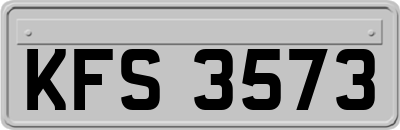 KFS 3573